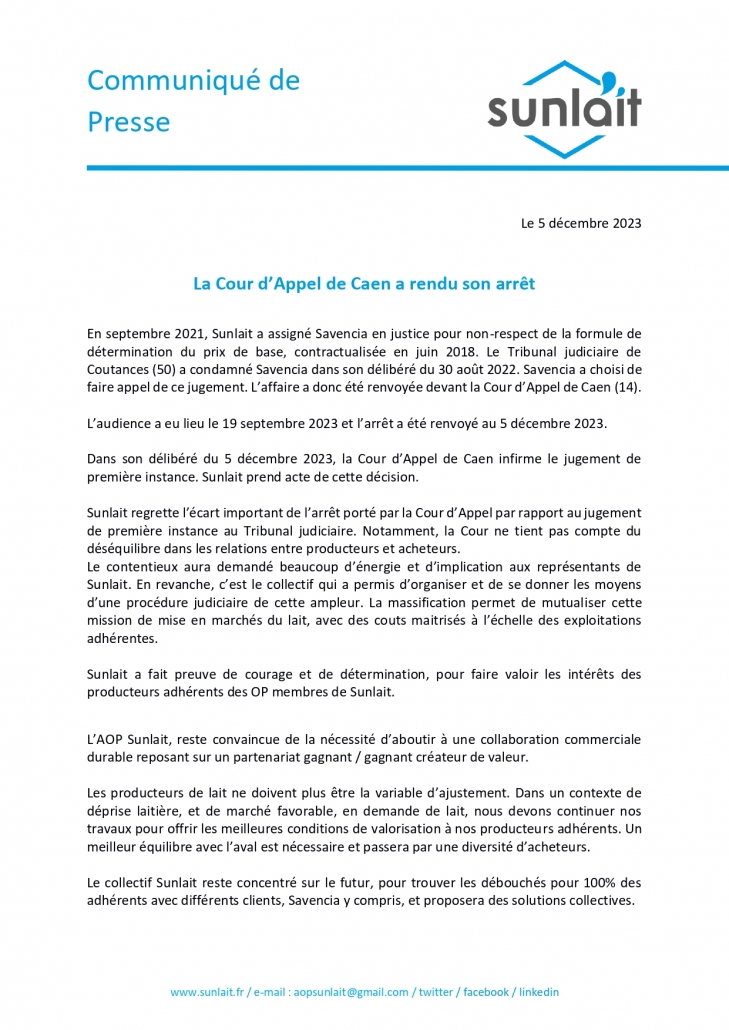 Communiqué de Presse

sunlait

Le 5 décembre 2023

La Cour d'Appel de Caen a rendu son arrêt

En septembre 2021, Sunlait a assigné Savencia en justice pour non-respect de la formule de détermination du prix de base, contractualisée en juin 2018. Le Tribunal judiciaire de Coutances (50) a condamné Savencia dans son délibéré du 30 août 2022. Savencia a choisi de faire appel de ce jugement. L'affaire a donc été renvoyée devant la Cour d'Appel de Caen (14).

L'audience a eu lieu le 19 septembre 2023 et l'arrêt a été renvoyé au 5 décembre 2023.

Dans son délibéré du 5 décembre 2023, la Cour d'Appel de Caen infirme le jugement de première instance. Sunlait prend acte de cette décision.

Sunlait regrette l'écart important de l'arrêt porté par la Cour d'Appel par rapport au jugement de première instance au Tribunal judiciaire. Notamment, la Cour ne tient pas compte du déséquilibre dans les relations entre producteurs et acheteurs.
Le contentieux aura demandé beaucoup d'énergie et d'implication aux représentants de Sunlait. En revanche, c'est le collectif qui a permis d'organiser et de se donner les moyens d'une procédure judiciaire de cette ampleur. La massification permet de mutualiser cette mission de mise en marchés du lait, avec des couts maitrisés à l'échelle des exploitations adhérentes.

Sunlait a fait preuve de courage et de détermination, pour faire valoir les intérêts des producteurs adhérents des OP membres de Sunlait.

L'AOP Sunlait, reste convaincue de la nécessité d'aboutir à une collaboration commerciale durable reposant sur un partenariat gagnant / gagnant créateur de valeur.

Les producteurs de lait ne doivent plus être la variable d'ajustement. Dans un contexte de déprise laitière, et de marché favorable, en demande de lait, nous devons continuer nos travaux pour offrir les meilleures conditions de valorisation à nos producteurs adhérents. Un meilleur équilibre avec l'aval est nécessaire et passera par une diversité d'acheteurs.

Le collectif Sunlait reste concentré sur le futur, pour trouver les débouchés pour 100% des adhérents avec différents clients, Savencia y compris, et proposera des solutions collectives.

www.sunlait.fr / e-mail : aopsunlait@gmail.com / twitter / facebook / linkedin